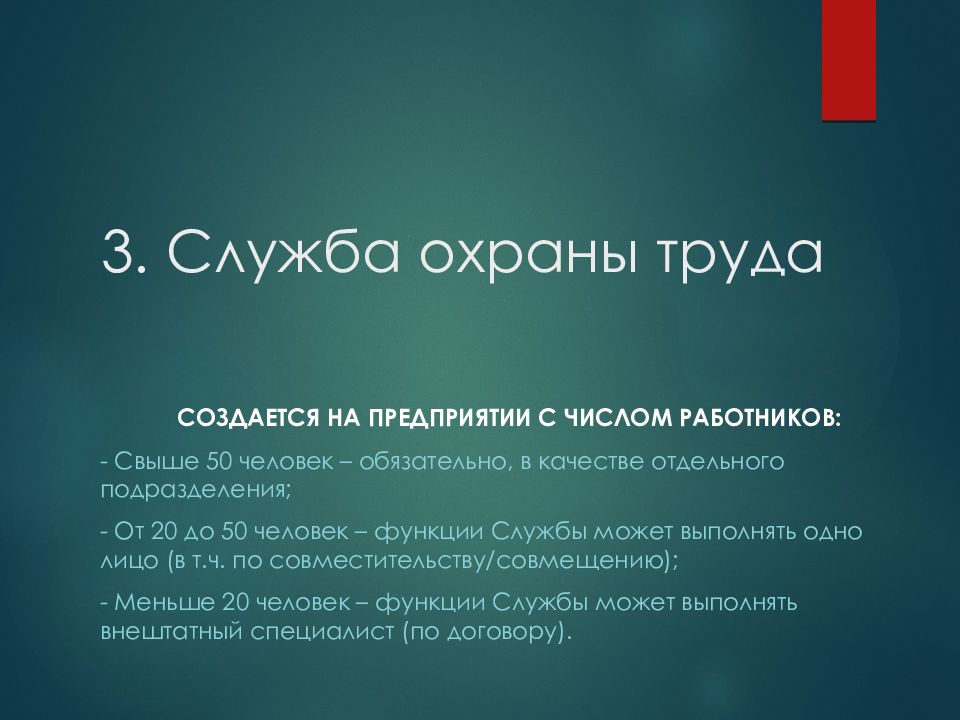 3. Служба охраны труда

СОЗДАЕТСЯ НА ПРЕДПРИЯТИИ С ЧИСЛОМ РАБОТНИКОВ:

- Свыше 50 человек – обязательно, в качестве отдельного подразделения;

- От 20 до 50 человек – функции Службы может выполнять одно лицо (в т.ч. по совместительству/совмещению);

- Меньше 20 человек – функции Службы может выполнять внештатный специалист (по договору).